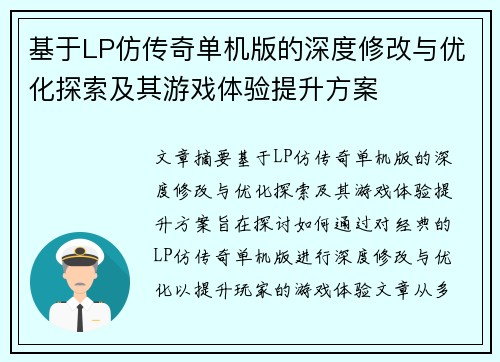 基于LP仿传奇单机版的深度修改与优化探索及其游戏体验提升方案

文章摘要基于LP仿传奇单机版的深度修改与优化探索及其游戏体验提升方案旨在探讨如何通过对经典的LP仿传奇单机版进行深度修改与优化以提升玩家的游戏体验文章从多